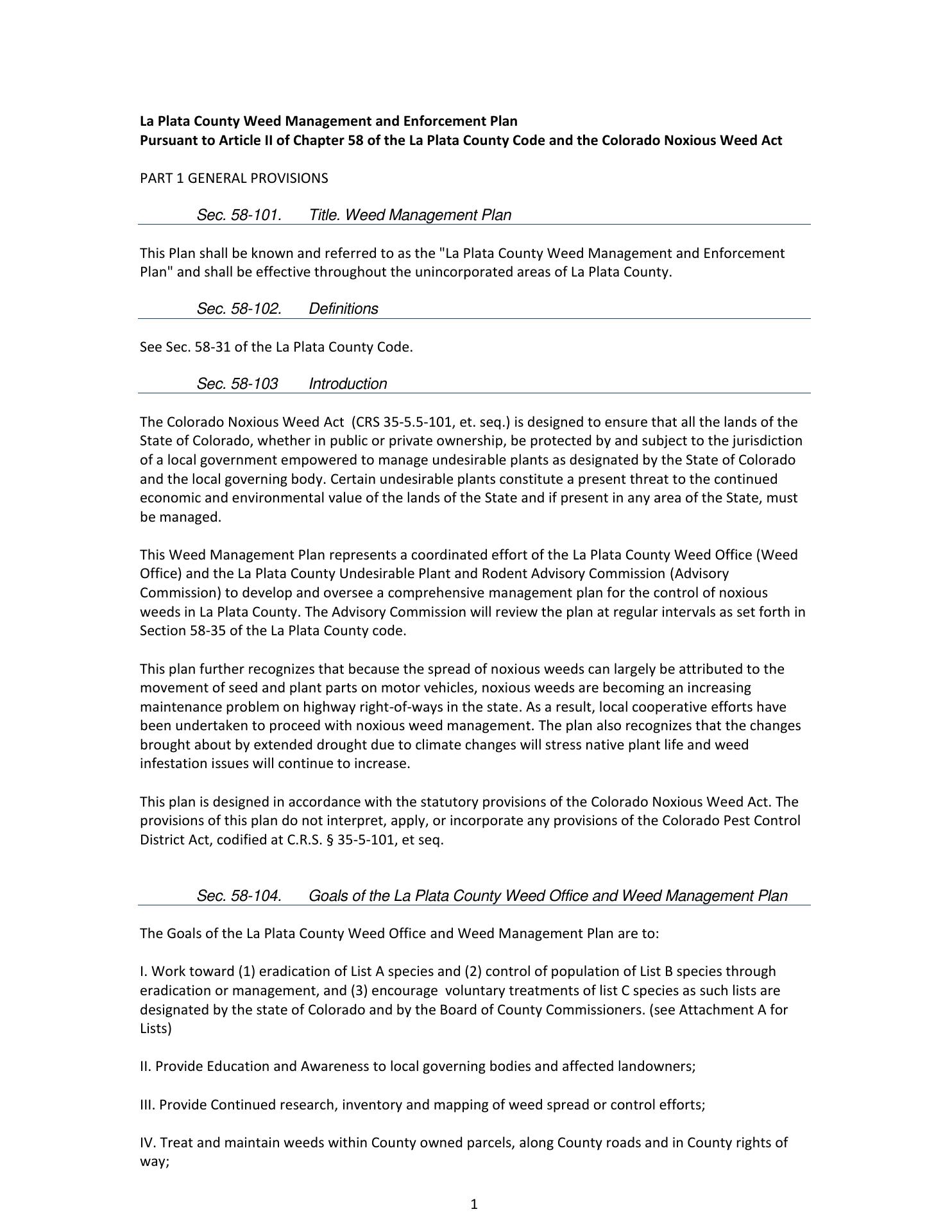 La Plata County Weed Management and Enforcement Plan
Pursuant to Article II of Chapter 58 of the La Plata County Code and the Colorado Noxious Weed Act

PART 1 GENERAL PROVISIONS

Sec. 58-101. Title. Weed Management Plan

This Plan shall be known and referred to as the "La Plata County Weed Management and Enforcement Plan" and shall be effective throughout the unincorporated areas of La Plata County.

Sec. 58-102. Definitions

See Sec. 58-31 of the La Plata County Code.

Sec. 58-103 Introduction

The Colorado Noxious Weed Act (CRS 35-5.5-101, et. seq.) is designed to ensure that all the lands of the State of Colorado, whether in public or private ownership, be protected by and subject to the jurisdiction of a local government empowered to manage undesirable plants as designated by the State of Colorado and the local governing body. Certain undesirable plants constitute a present threat to the continued economic and environmental value of the lands of the State and if present in any area of the State, must be managed.

This Weed Management Plan represents a coordinated effort of the La Plata County Weed Office (Weed Office) and the La Plata County Undesirable Plant and Rodent Advisory Commission (Advisory Commission) to develop and oversee a comprehensive management plan for the control of noxious weeds in La Plata County. The Advisory Commission will review the plan at regular intervals as set forth in Section 58-35 of the La Plata County code.

This plan further recognizes that because the spread of noxious weeds can largely be attributed to the movement of seed and plant parts on motor vehicles, noxious weeds are becoming an increasing maintenance problem on highway right-of-ways in the state. As a result, local cooperative efforts have been undertaken to proceed with noxious weed management. The plan also recognizes that the changes brought about by extended drought due to climate changes will stress native plant life and weed infestation issues will continue to increase.

This plan is designed in accordance with the statutory provisions of the Colorado Noxious Weed Act. The provisions of this plan do not interpret, apply, or incorporate any provisions of the Colorado Pest Control District Act, codified at C.R.S. § 35-5-101, et seq.

Sec. 58-104. Goals of the La Plata County Weed Office and Weed Management Plan

The Goals of the La Plata County Weed Office and Weed Management Plan are to:

I. Work toward (1) eradication of List A species and (2) control of population of List B species through eradication or management, and (3) encourage voluntary treatments of list C species as such lists are designated by the state of Colorado and by the Board of County Commissioners. (see Attachment A for Lists)

II. Provide Education and Awareness to local governing bodies and affected landowners;

III. Provide Continued research, inventory and mapping of weed spread or control efforts;

IV. Treat and maintain weeds within County owned parcels, along County roads and in County rights of way;

1